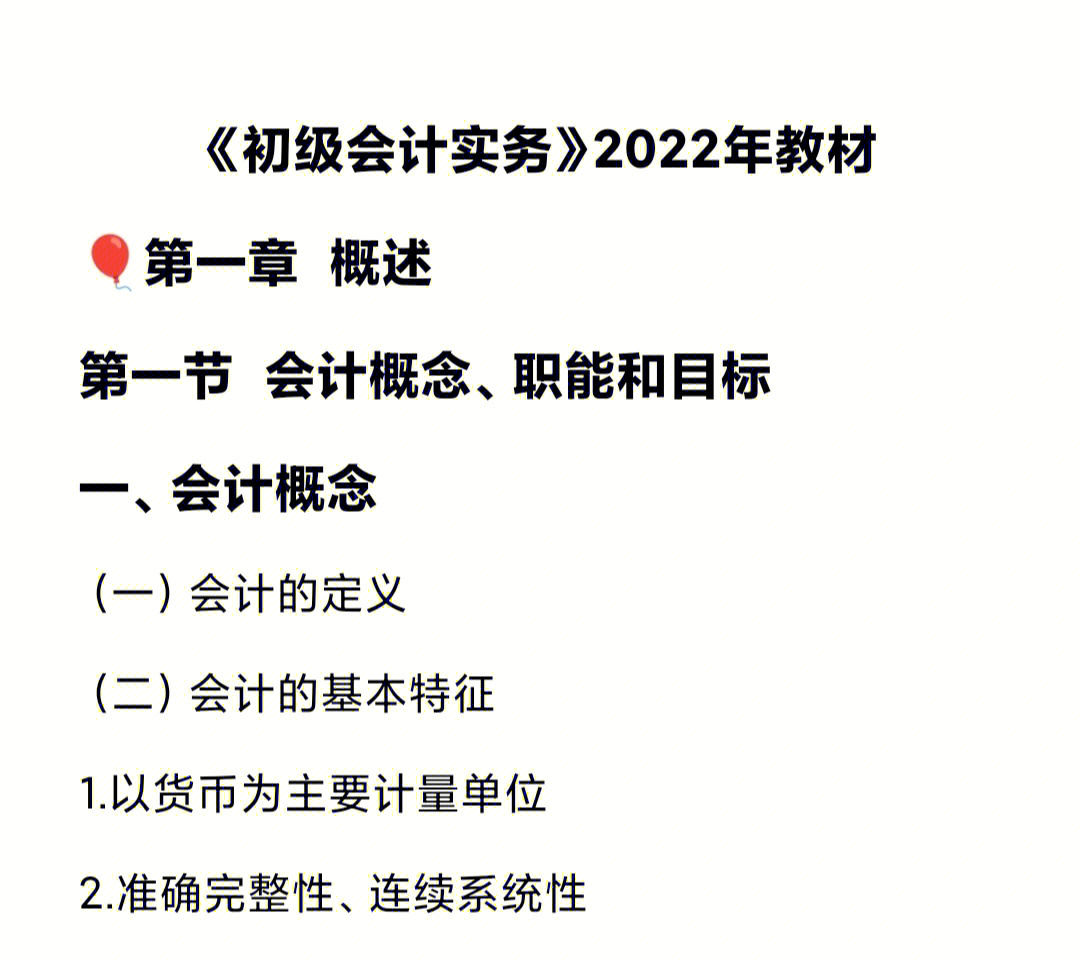 《初级会计实务》2022年教材

🎈第一章 概述

第一节 会计概念、职能和目标

一、会计概念

（一）会计的定义

（二）会计的基本特征

1.以货币为主要计量单位

2.准确完整性、连续系统性